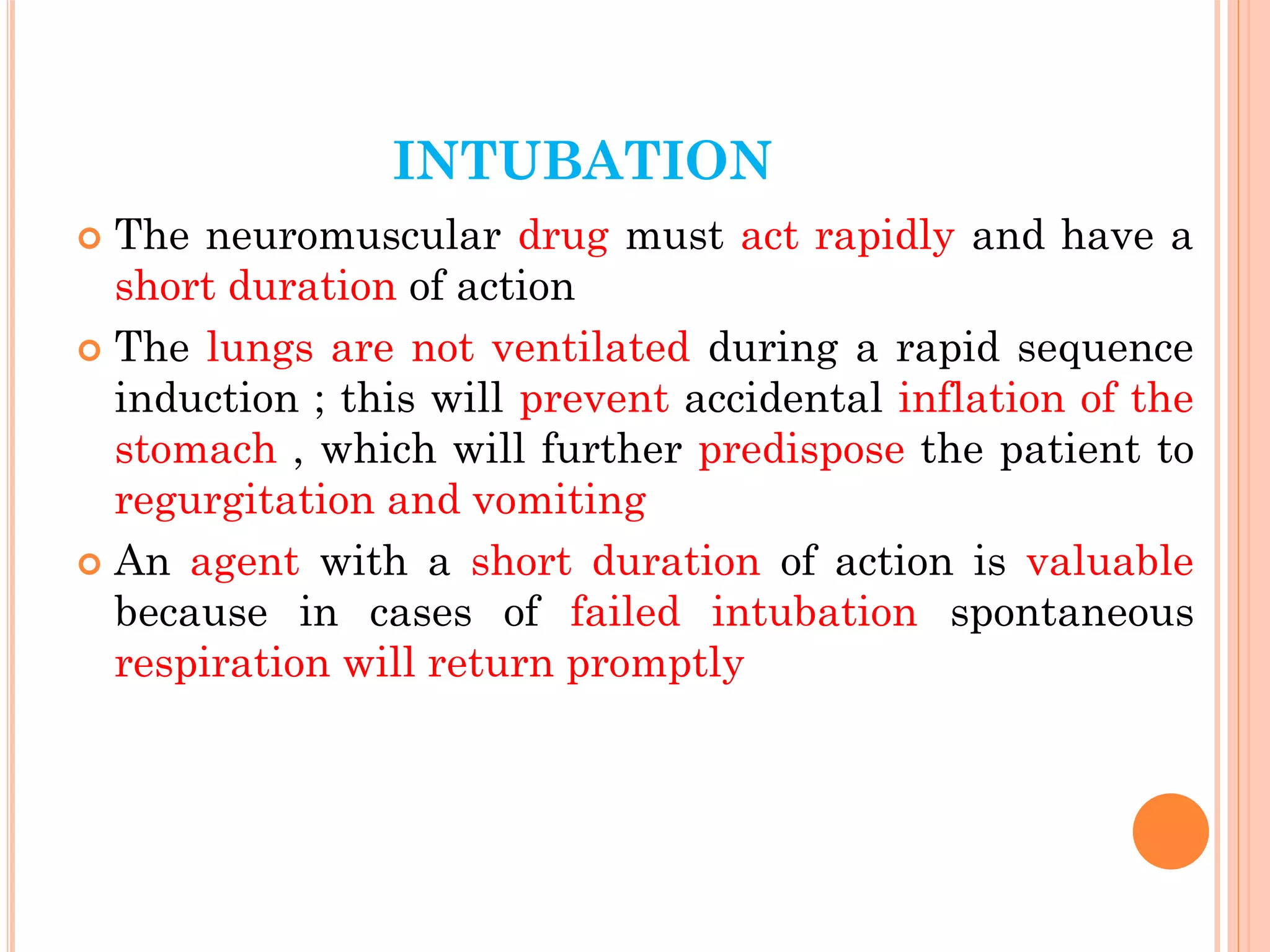 INTUBATION

The neuromuscular drug must act rapidly and have a short duration of action

The lungs are not ventilated during a rapid sequence induction ; this will prevent accidental inflation of the stomach , which will further predispose the patient to regurgitation and vomiting

An agent with a short duration of action is valuable because in cases of failed intubation spontaneous respiration will return promptly